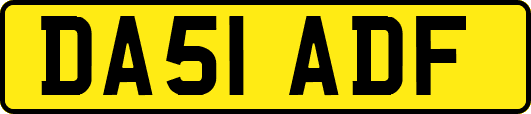 DA51 ADF